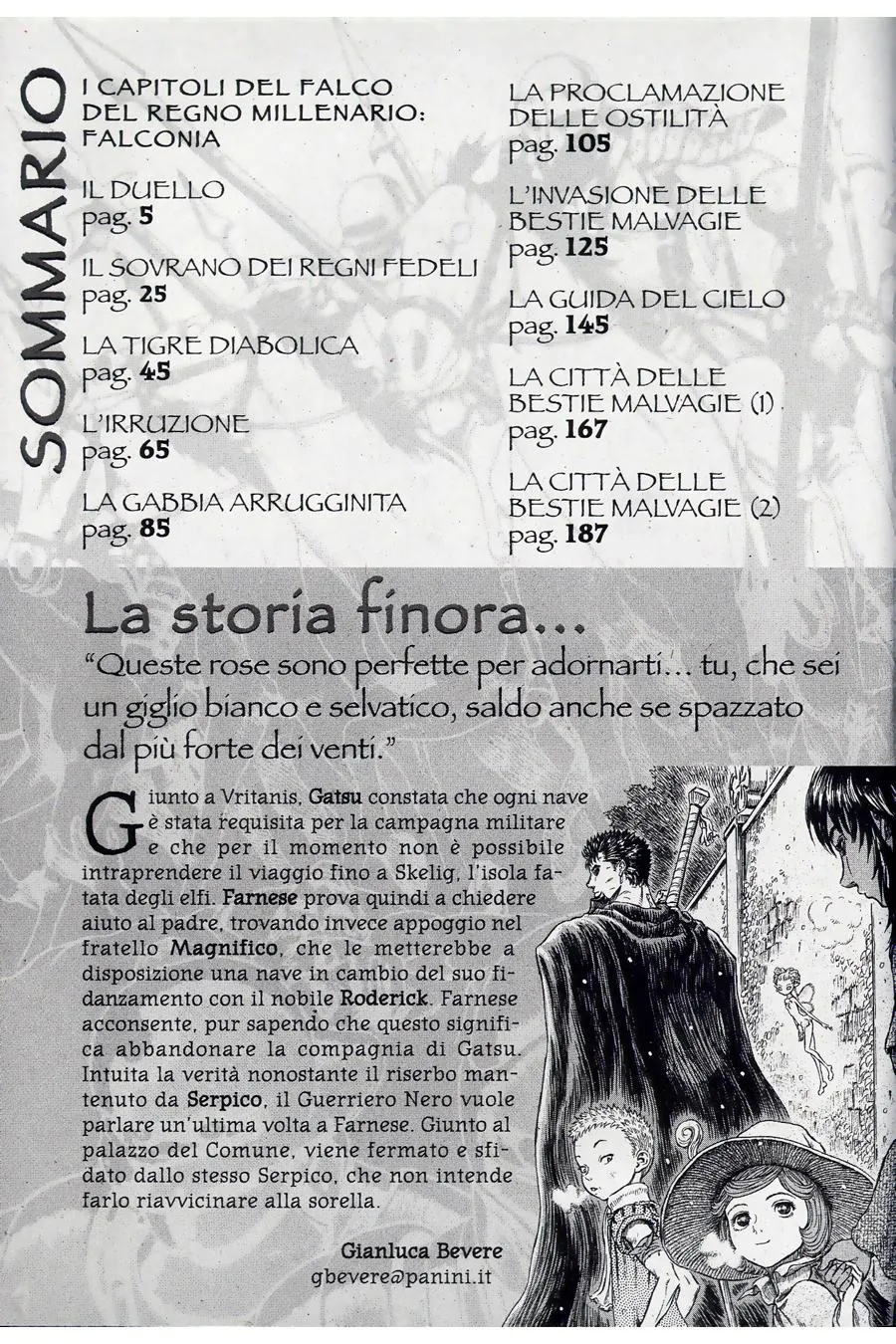 SOMMARIO

I CAPITOLI DEL FALCO DEL REGNO MILLENARIO: FALCONIA

IL DUELLO
pag. 5

IL SOVRANO DEI REGNI FEDELI
pag. 25

LA TIGRE DIABOLICA
pag. 45

L'IRRUZIONE
pag. 65

LA GABBIA ARRUGGINITA
pag. 85

LA PROCLAMAZIONE DELLE OSTILITÀ
pag. 105

L'INVASIONE DELLE BESTIE MALVAGIE
pag. 125

LA GUIDA DEL CIELO
pag. 145

LA CITTÀ DELLE BESTIE MALVAGIE (1)
pag. 167

LA CITTÀ DELLE BESTIE MALVAGIE (2)
pag. 187

La storia finora...

"Queste rose sono perfette per adornarti... tu, che sei un giglio bianco e selvatico, saldo anche se spazzato dal più forte dei venti."

Giunto a Vritanis, Gatsu constata che ogni nave è stata requisita per la campagna militare e che per il momento non è possibile intraprendere il viaggio fino a Skelig, l'isola fatata degli elfi. Farnese prova quindi a chiedere aiuto al padre, trovando invece appoggio nel fratello Magnifico, che le metterebbe a disposizione una nave in cambio del suo fidanzamento con il nobile Roderick. Farnese acconsente, pur sapendo che questo significa abbandonare la compagnia di Gatsu. Intuita la verità nonostante il riserbo mantenuto da Serpico, il Guerriero Nero vuole parlare un'ultima volta a Farnese. Giunto al palazzo del Comune, viene fermato e sfidato dallo stesso Serpico, che non intende farlo riavvicinare alla sorella.

Gianluca Bevere
gbevere@panini.it